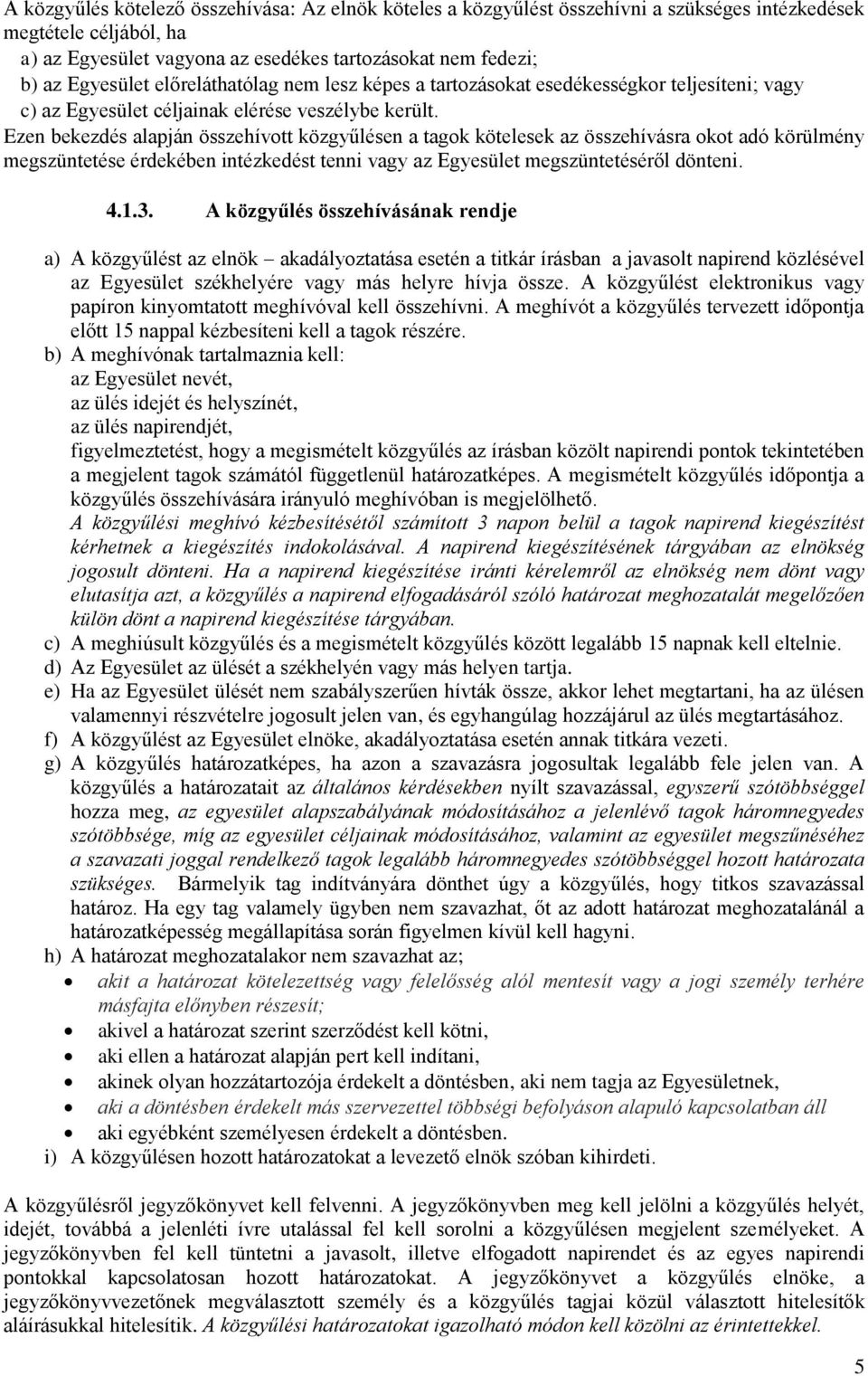 A közgyűlés kötelező összehívása: Az elnök köteles a közgyűlést összehívni a szükséges intézkedések megtétele céljából, ha
a) az Egyesület vagyona az esedékes tartozásokat nem fedezi;
b) az Egyesület előreláthatólag nem lesz képes a tartozásokat esedékességkor teljesíteni; vagy
c) az Egyesület céljainak elérése veszélybe került.
Ezen bekezdés alapján összehívott közgyűlésen a tagok kötelesek az összehívásra okot adó körülmény megszüntetése érdekében intézkedést tenni vagy az Egyesület megszüntetéséről dönteni.

4.1.3. A közgyűlés összehívásának rendje

a) A közgyűlést az elnök – akadályoztatása esetén a titkár írásban a javasolt napirend közlésével az Egyesület székhelyére vagy más helyre hívja össze. A közgyűlést elektronikus vagy papíron kinyomtatott meghívóval kell összehívni. A meghívót a közgyűlés tervezett időpontja előtt 15 nappal kézbesíteni kell a tagok részére.
b) A meghívónak tartalmaznia kell:
az Egyesület nevét,
az ülés idejét és helyszínét,
az ülés napirendjét,
figyelmeztetést, hogy a megismételt közgyűlés az írásban közölt napirendi pontok tekintetében a megjelent tagok számától függetlenül határozatképes. A megismételt közgyűlés időpontja a közgyűlés összehívására irányuló meghívóban is megjelölhető.
A közgyűlési meghívó kézbesítésétől számított 3 napon belül a tagok napirend kiegészítést kérhetnek a kiegészítés indokolásával. A napirend kiegészítésének tárgyában az elnökség jogosult dönteni. Ha a napirend kiegészítése iránti kérelemről az elnökség nem dönt vagy elutasítja azt, a közgyűlés a napirend elfogadásáról szóló határozat meghozatalát megelőzően külön dönt a napirend kiegészítése tárgyában.
c) A meghiúsult közgyűlés és a megismételt közgyűlés között legalább 15 napnak kell eltelnie.
d) Az Egyesület az ülését a székhelyén vagy más helyen tartja.
e) Ha az Egyesület ülését nem szabályszerűen hívták össze, akkor lehet megtartani, ha az ülésen valamennyi részvételre jogosult jelen van, és egyhangúlag hozzájárul az ülés megtartásához.
f) A közgyűlést az Egyesület elnöke, akadályoztatása esetén annak titkára vezeti.
g) A közgyűlés határozatképes, ha azon a szavazásra jogosultak legalább fele jelen van. A közgyűlés a határozatait az általános kérdésekben nyílt szavazással, egyszerű szótöbbséggel hozza meg, az egyesület alapszabályának módosításához a jelenlévő tagok háromnegyedes szótöbbsége, míg az egyesület céljainak módosításához, valamint az egyesület megszűnéséhez a szavazati joggal rendelkező tagok legalább háromnegyedes szótöbbséggel hozott határozata szükséges. Bármelyik tag indítványára dönthet úgy a közgyűlés, hogy titkos szavazással határoz. Ha egy tag valamely ügyben nem szavazhat, őt az adott határozat meghozatalánál a határozatképesség megállapítása során figyelmen kívül kell hagyni.
h) A határozat meghozatalakor nem szavazhat az;
• akit a határozat kötelezettség vagy felelősség alól mentesít vagy a jogi személy terhére másfajta előnyben részesít;
• akivel a határozat szerint szerződést kell kötni,
• aki ellen a határozat alapján pert kell indítani,
• akinek olyan hozzátartozója érdekelt a döntésben, aki nem tagja az Egyesületnek,
• aki a döntésben érdekelt más szervezettel többségi befolyáson alapuló kapcsolatban áll
• aki egyébként személyesen érdekelt a döntésben.
i) A közgyűlésen hozott határozatokat a levezető elnök szóban kihirdeti.

A közgyűlésről jegyzőkönyvet kell felvenni. A jegyzőkönyvben meg kell jelölni a közgyűlés helyét, idejét, továbbá a jelenléti ívre utalással fel kell sorolni a közgyűlésen megjelent személyeket. A jegyzőkönyvben fel kell tüntetni a javasolt, illetve elfogadott napirendet és az egyes napirendi pontokkal kapcsolatosan hozott határozatokat. A jegyzőkönyvet a közgyűlés elnöke, a jegyzőkönyvvezetőnek megválasztott személy és a közgyűlés tagjai közül választott hitelesítők aláírásukkal hitelesítik. A közgyűlési határozatokat igazolható módon kell közölni az érintettekkel.

5